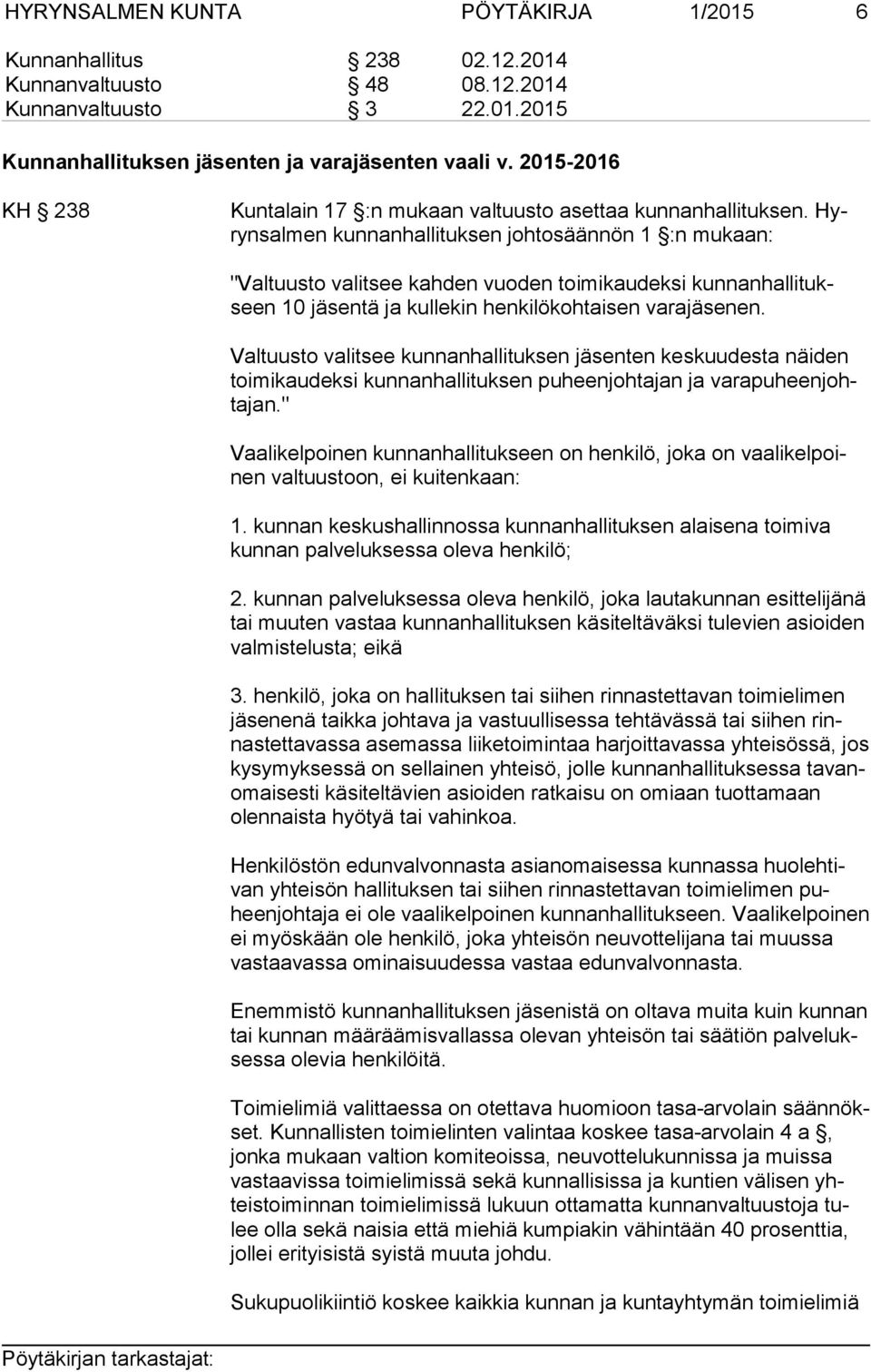 HYRYNSALMEN KUNTA PÖYTÄKIRJA 1/2015 6

Kunnanhallitus § 238 02.12.2014
Kunnanvaltuusto § 48 08.12.2014
Kunnanvaltuusto § 3 22.01.2015

Kunnanhallituksen jäsenten ja varajäsenten vaali v. 2015-2016

KH § 238 Kuntalain 17 §:n mukaan valtuusto asettaa kunnanhallituksen. Hyrynsalmen kunnanhallituksen johtosäännön 1 §:n mukaan:

"Valtuusto valitsee kahden vuoden toimikaudeksi kunnanhallitukseen 10 jäsentä ja kullekin henkilökohtaisen varajäsenen.

Valtuusto valitsee kunnanhallituksen jäsenten keskuudesta näiden toimikaudeksi kunnanhallituksen puheenjohtajan ja varapuheenjohtajan."

Vaalikelpoinen kunnanhallitukseen on henkilö, joka on vaalikelpoinen valtuustoon, ei kuitenkaan:

1. kunnan keskushallinnossa kunnanhallituksen alaisena toimiva kunnan palveluksessa oleva henkilö;

2. kunnan palveluksessa oleva henkilö, joka lautakunnan esittelijänä tai muuten vastaa kunnanhallituksen käsiteltäväksi tulevien asioiden valmistelusta; eikä

3. henkilö, joka on hallituksen tai siihen rinnastettavan toimielimen jäsenenä taikka johtava ja vastuullisessa tehtävässä tai siihen rinnastettavassa asemassa liiketoimintaa harjoittavassa yhteisössä, jos kysymyksessä on sellainen yhteisö, jolle kunnanhallituksessa tavanomaisesti käsiteltävien asioiden ratkaisu on omiaan tuottamaan olennaista hyötyä tai vahinkoa.

Henkilöstön edunvalvonnasta asianomaisessa kunnassa huolehtivan yhteisön hallituksen tai siihen rinnastettavan toimielimen puheenjohtaja ei ole vaalikelpoinen kunnanhallitukseen. Vaalikelpoinen ei myöskään ole henkilö, joka yhteisön neuvottelijana tai muussa vastaavassa ominaisuudessa vastaa edunvalvonnasta.

Enemmistö kunnanhallituksen jäsenistä on oltava muita kuin kunnan tai kunnan määräämisvallassa olevan yhteisön tai säätiön palveluksessa olevia henkilöitä.

Toimielimiä valittaessa on otettava huomioon tasa-arvolain säännökset. Kunnallisten toimielinten valintaa koskee tasa-arvolain 4 a §, jonka mukaan valtion komiteoissa, neuvottelukunnissa ja muissa vastaavissa toimielimissä sekä kunnallisissa ja kuntien välisen yhteistoiminnan toimielimissä lukuun ottamatta kunnanvaltuustoja tulee olla sekä naisia että miehiä kumpiakin vähintään 40 prosenttia, jollei erityisistä syistä muuta johdu.

Sukupuolikiintiö koskee kaikkia kunnan ja kuntayhtymän toimielimiä

Pöytäkirjan tarkastajat: